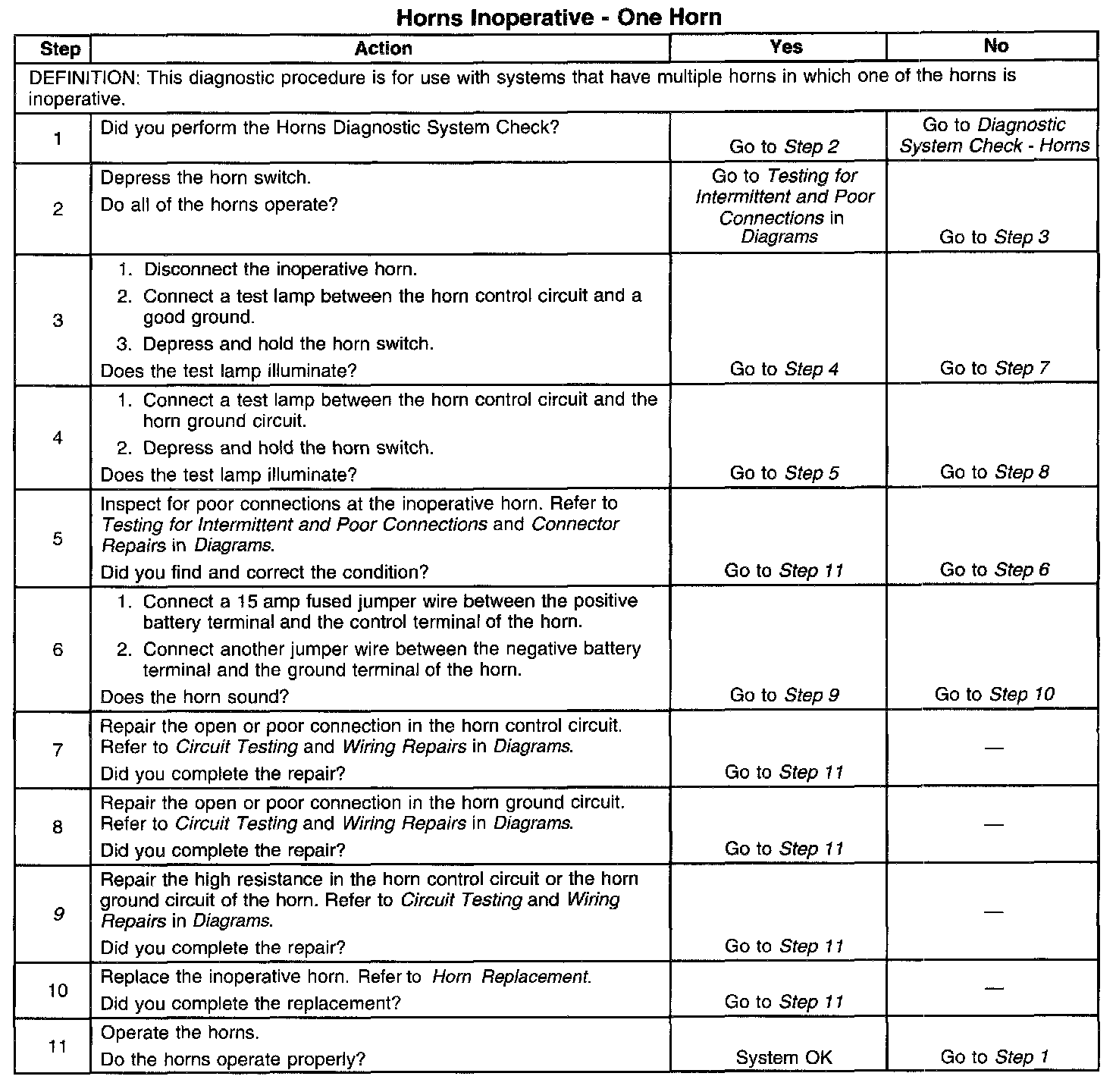 Horns Inoperative - One Horn

| Step | Action | Yes | No |
|---|---|---|---|
| DEFINITION: This diagnostic procedure is for use with systems that have multiple horns in which one of the horns is inoperative. | | | |
| 1 | Did you perform the Horns Diagnostic System Check? | Go to Step 2 | Go to Diagnostic System Check - Horns |
| 2 | Depress the horn switch. Do all of the horns operate? | Go to Testing for Intermittent and Poor Connections in Diagrams | Go to Step 3 |
| 3 | 1. Disconnect the inoperative horn. 2. Connect a test lamp between the horn control circuit and a good ground. 3. Depress and hold the horn switch. Does the test lamp illuminate? | Go to Step 4 | Go to Step 7 |
| 4 | 1. Connect a test lamp between the horn control circuit and the horn ground circuit. 2. Depress and hold the horn switch. Does the test lamp illuminate? | Go to Step 5 | Go to Step 8 |
| 5 | Inspect for poor connections at the inoperative horn. Refer to Testing for Intermittent and Poor Connections and Connector Repairs in Diagrams. Did you find and correct the condition? | Go to Step 11 | Go to Step 6 |
| 6 | 1. Connect a 15 amp fused jumper wire between the positive battery terminal and the control terminal of the horn. 2. Connect another jumper wire between the negative battery terminal and the ground terminal of the horn. Does the horn sound? | Go to Step 9 | Go to Step 10 |
| 7 | Repair the open or poor connection in the horn control circuit. Refer to Circuit Testing and Wiring Repairs in Diagrams. Did you complete the repair? | Go to Step 11 | — |
| 8 | Repair the open or poor connection in the horn ground circuit. Refer to Circuit Testing and Wiring Repairs in Diagrams. Did you complete the repair? | Go to Step 11 | — |
| 9 | Repair the high resistance in the horn control circuit or the horn ground circuit of the horn. Refer to Circuit Testing and Wiring Repairs in Diagrams. Did you complete the repair? | Go to Step 11 | — |
| 10 | Replace the inoperative horn. Refer to Horn Replacement. Did you complete the replacement? | Go to Step 11 | — |
| 11 | Operate the horns. Do the horns operate properly? | System OK | Go to Step 1 |